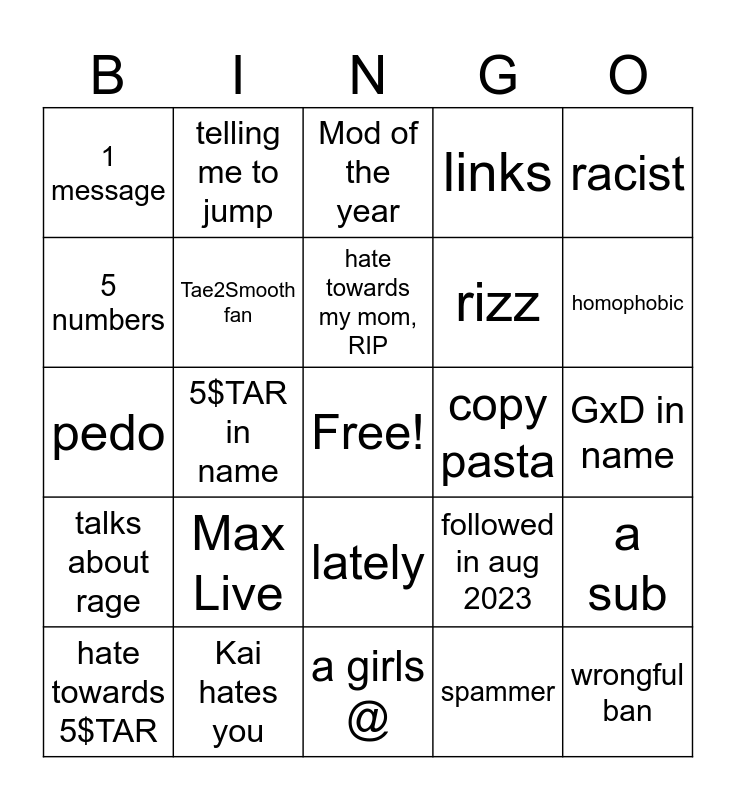 | B | I | N | G | O |
|---|---|---|---|---|
| 1 message | telling me to jump | Mod of the year | links | racist |
| 5 numbers | Tae2Smooth fan | hate towards my mom, RIP | rizz | homophobic |
| pedo | 5$TAR in name | Free! | copy pasta | GxD in name |
| talks about rage | Max Live | lately | followed in aug 2023 | a sub |
| hate towards 5$TAR | Kai hates you | a girls @ | spammer | wrongful ban |